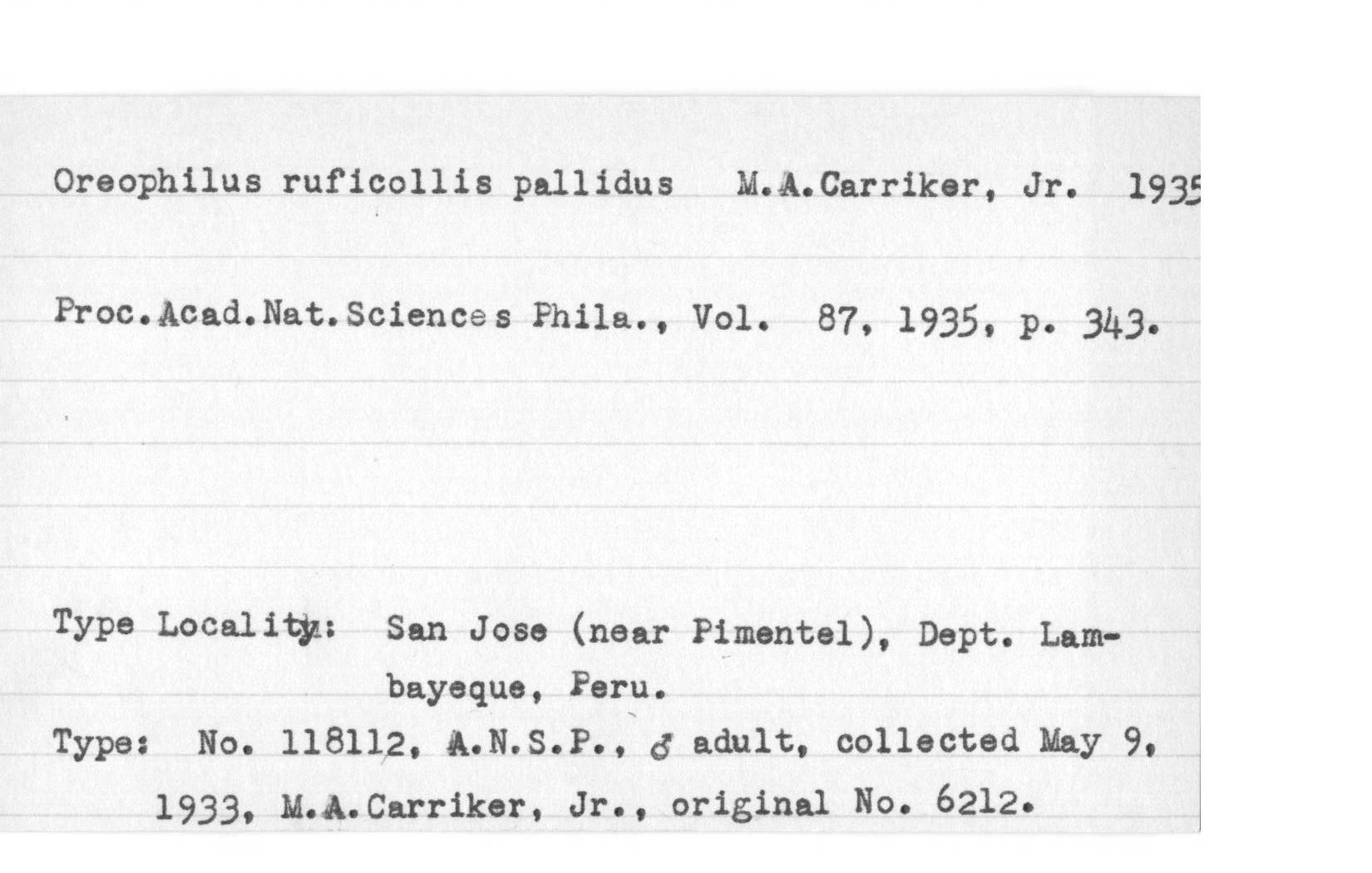 Oreophilus ruficollis pallidus M.A.Carriker, Jr. 1935

Proc.Acad.Nat.Sciences Phila., Vol. 87, 1935, p. 343.

Type Locality: San Jose (near Pimentel), Dept. Lambayeque, Peru.

Type: No. 118112, A.N.S.P., ♂ adult, collected May 9, 1933, M.A.Carriker, Jr., original No. 6212.